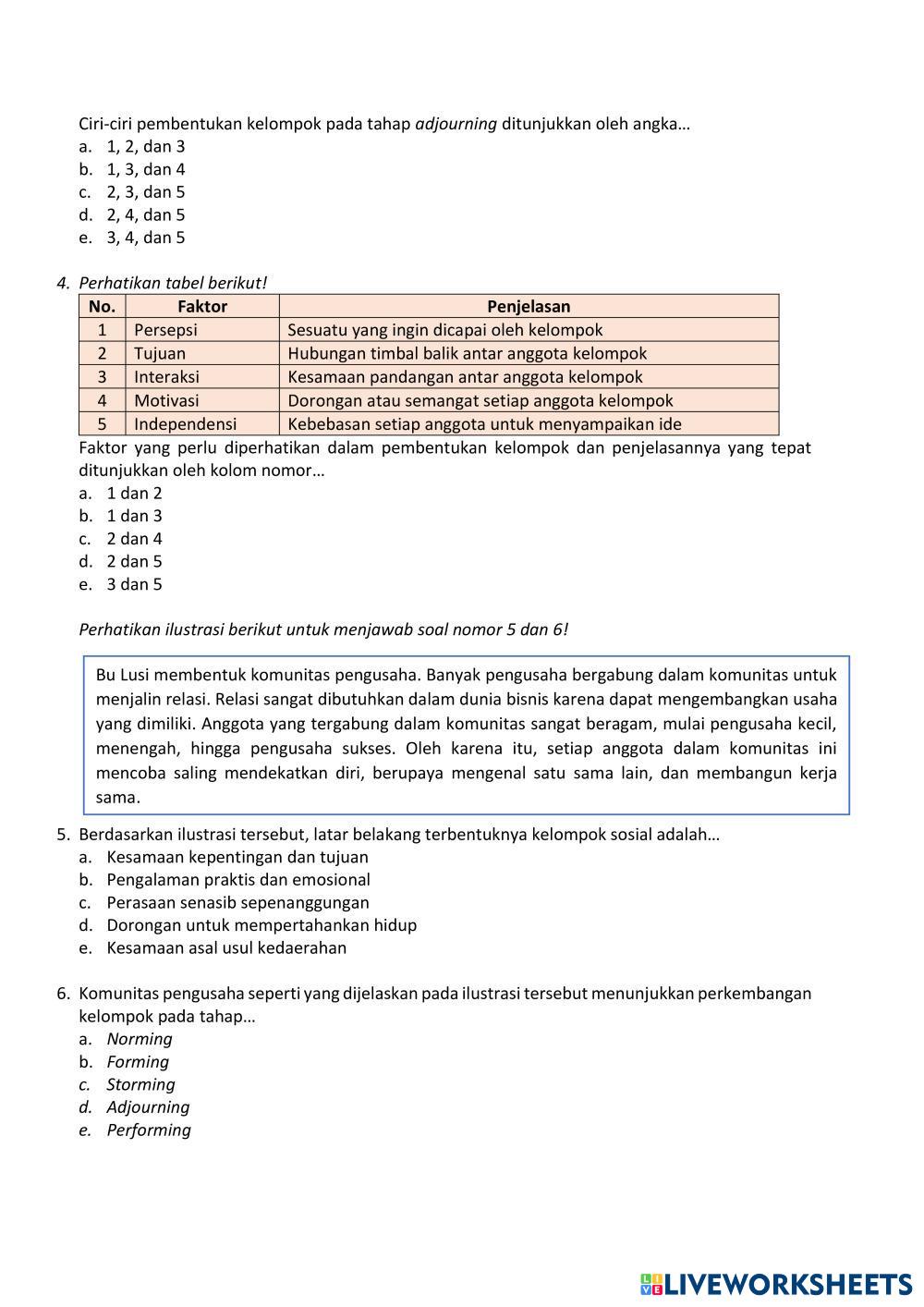 Ciri-ciri pembentukan kelompok pada tahap adjourning ditunjukkan oleh angka…
a. 1, 2, dan 3
b. 1, 3, dan 4
c. 2, 3, dan 5
d. 2, 4, dan 5
e. 3, 4, dan 5

4. Perhatikan tabel berikut!

| No. | Faktor | Penjelasan |
|---|---|---|
| 1 | Persepsi | Sesuatu yang ingin dicapai oleh kelompok |
| 2 | Tujuan | Hubungan timbal balik antar anggota kelompok |
| 3 | Interaksi | Kesamaan pandangan antar anggota kelompok |
| 4 | Motivasi | Dorongan atau semangat setiap anggota kelompok |
| 5 | Independensi | Kebebasan setiap anggota untuk menyampaikan ide |

Faktor yang perlu diperhatikan dalam pembentukan kelompok dan penjelasannya yang tepat ditunjukkan oleh kolom nomor…
a. 1 dan 2
b. 1 dan 3
c. 2 dan 4
d. 2 dan 5
e. 3 dan 5

Perhatikan ilustrasi berikut untuk menjawab soal nomor 5 dan 6!

Bu Lusi membentuk komunitas pengusaha. Banyak pengusaha bergabung dalam komunitas untuk menjalin relasi. Relasi sangat dibutuhkan dalam dunia bisnis karena dapat mengembangkan usaha yang dimiliki. Anggota yang tergabung dalam komunitas sangat beragam, mulai pengusaha kecil, menengah, hingga pengusaha sukses. Oleh karena itu, setiap anggota dalam komunitas ini mencoba saling mendekatkan diri, berupaya mengenal satu sama lain, dan membangun kerja sama.

5. Berdasarkan ilustrasi tersebut, latar belakang terbentuknya kelompok sosial adalah…
a. Kesamaan kepentingan dan tujuan
b. Pengalaman praktis dan emosional
c. Perasaan senasib sepenanggungan
d. Dorongan untuk mempertahankan hidup
e. Kesamaan asal usul kedaerahan

6. Komunitas pengusaha seperti yang dijelaskan pada ilustrasi tersebut menunjukkan perkembangan kelompok pada tahap…
a. Norming
b. Forming
c. Storming
d. Adjourning
e. Performing

LIVEWORKSHEETS